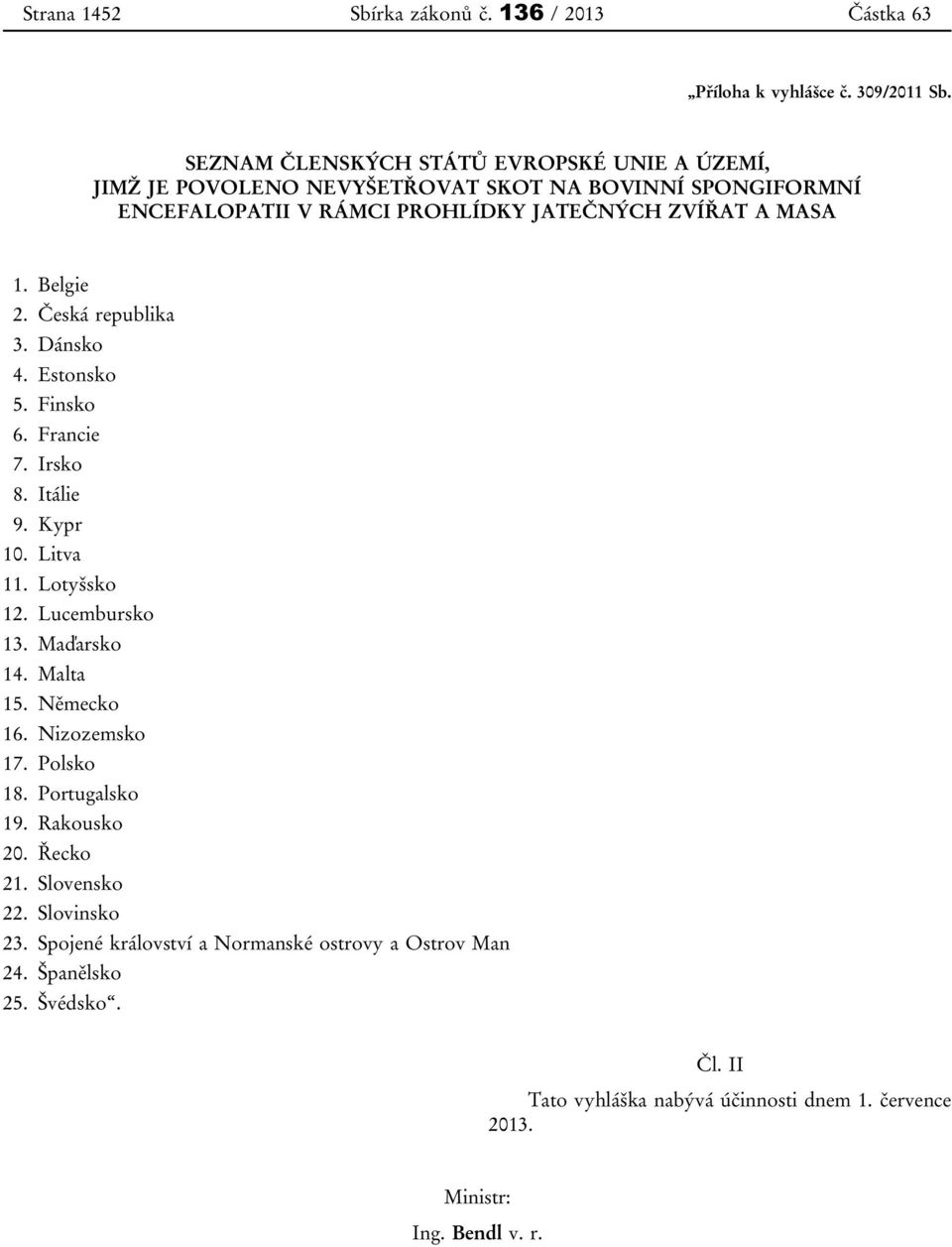 Strana 1452 Sbírka zákonů č. 136 / 2013 Částka 63

„Příloha k vyhlášce č. 309/2011 Sb.

SEZNAM ČLENSKÝCH STÁTŮ EVROPSKÉ UNIE A ÚZEMÍ, JIMŽ JE POVOLENO NEVYŠETŘOVAT SKOT NA BOVINNÍ SPONGIFORMNÍ ENCEFALOPATII V RÁMCI PROHLÍDKY JATEČNÝCH ZVÍŘAT A MASA

1. Belgie
2. Česká republika
3. Dánsko
4. Estonsko
5. Finsko
6. Francie
7. Irsko
8. Itálie
9. Kypr
10. Litva
11. Lotyšsko
12. Lucembursko
13. Maďarsko
14. Malta
15. Německo
16. Nizozemsko
17. Polsko
18. Portugalsko
19. Rakousko
20. Řecko
21. Slovensko
22. Slovinsko
23. Spojené království a Normanské ostrovy a Ostrov Man
24. Španělsko
25. Švédsko“.

Čl. II

Tato vyhláška nabývá účinnosti dnem 1. července 2013.

Ministr:

Ing. Bendl v. r.